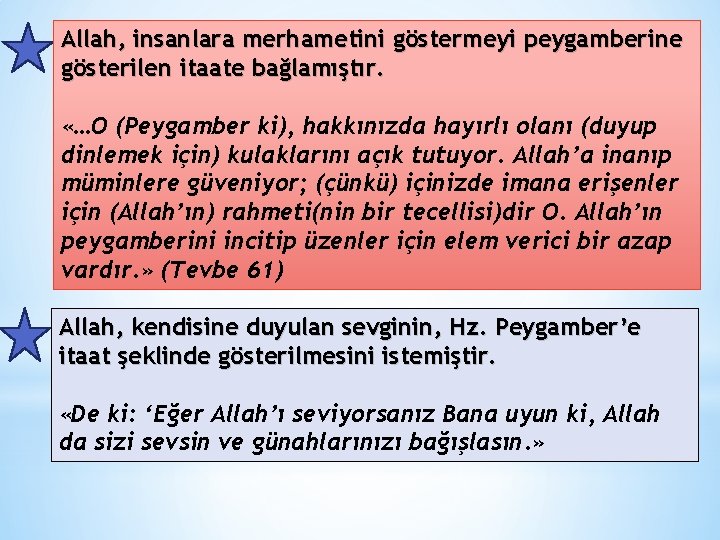 Allah, insanlara merhametini göstermeyi peygamberine gösterilen itaate bağlamıştır.

«…O (Peygamber ki), hakkınızda hayırlı olanı (duyup dinlemek için) kulaklarını açık tutuyor. Allah'a inanıp müminlere güveniyor; (çünkü) içinizde imana erişenler için (Allah'ın) rahmeti(nin bir tecellisi)dir O. Allah'ın peygamberini incitip üzenler için elem verici bir azap vardır.» (Tevbe 61)

Allah, kendisine duyulan sevginin, Hz. Peygamber'e itaat şeklinde gösterilmesini istemiştir.

«De ki: 'Eğer Allah'ı seviyorsanız Bana uyun ki, Allah da sizi sevsin ve günahlarınızı bağışlasın.»